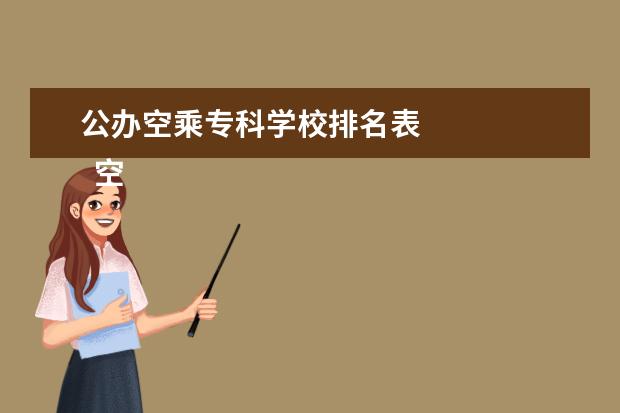 公办空乘专科学校排名表

空